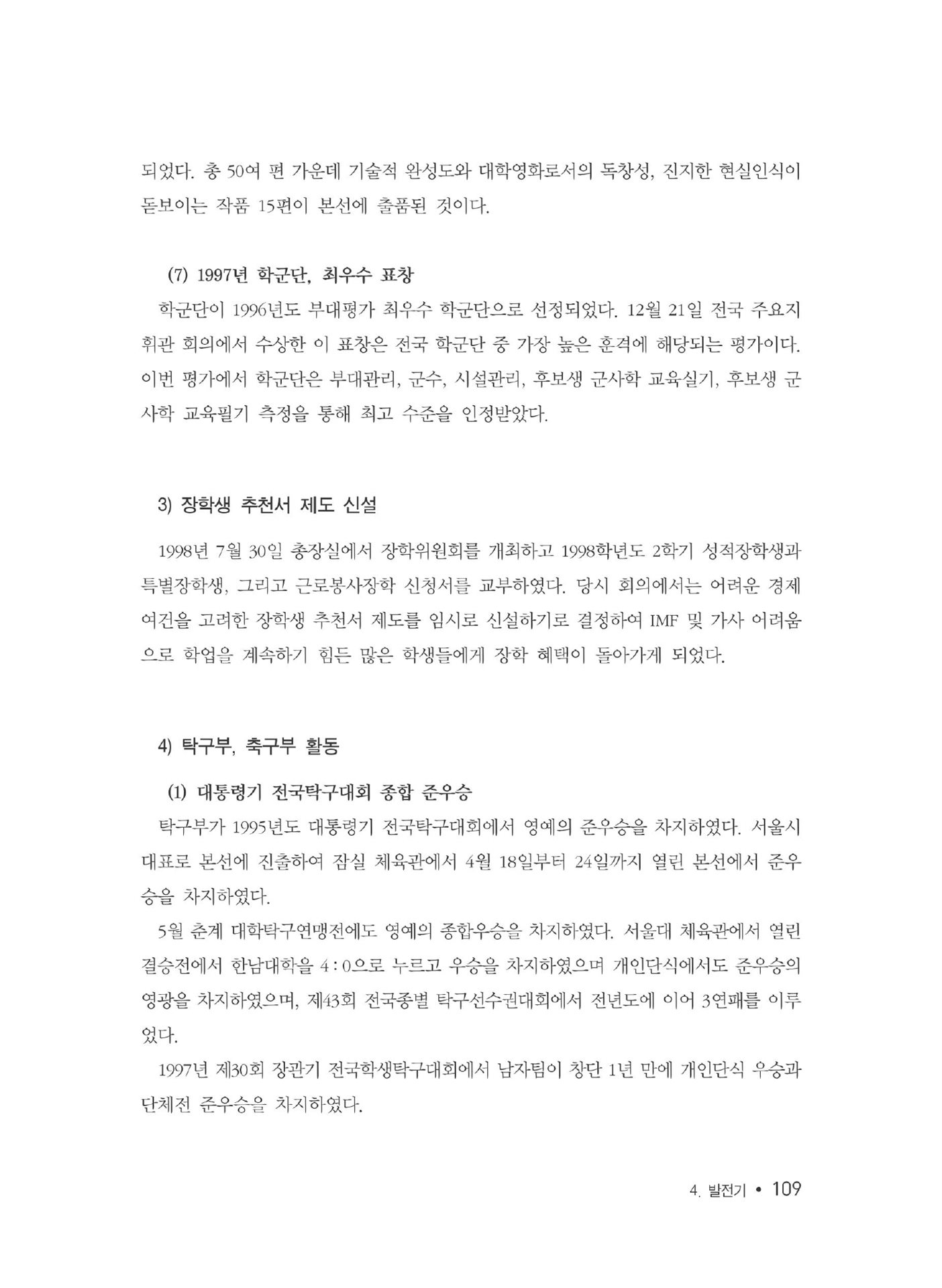 되었다. 총 50여 편 가운데 기술적 완성도와 대학영화로서의 독창성, 진지한 현실인식이 돋보이는 작품 15편이 본선에 출품된 것이다.

(7) 1997년 학군단, 최우수 표창

학군단이 1996년도 부대평가 최우수 학군단으로 선정되었다. 12월 21일 전국 주요지휘관 회의에서 수상한 이 표창은 전국 학군단 중 가장 높은 훈격에 해당되는 평가이다. 이번 평가에서 학군단은 부대관리, 군수, 시설관리, 후보생 군사학 교육실기, 후보생 군사학 교육필기 측정을 통해 최고 수준을 인정받았다.

3) 장학생 추천서 제도 신설

1998년 7월 30일 총장실에서 장학위원회를 개최하고 1998학년도 2학기 성적장학생과 특별장학생, 그리고 근로봉사장학 신청서를 교부하였다. 당시 회의에서는 어려운 경제 여건을 고려한 장학생 추천서 제도를 임시로 신설하기로 결정하여 IMF 및 가사 어려움으로 학업을 계속하기 힘든 많은 학생들에게 장학 혜택이 돌아가게 되었다.

4) 탁구부, 축구부 활동

(1) 대통령기 전국탁구대회 종합 준우승

탁구부가 1995년도 대통령기 전국탁구대회에서 영예의 준우승을 차지하였다. 서울시 대표로 본선에 진출하여 잠실 체육관에서 4월 18일부터 24일까지 열린 본선에서 준우승을 차지하였다.

5월 춘계 대학탁구연맹전에도 영예의 종합우승을 차지하였다. 서울대 체육관에서 열린 결승전에서 한남대학을 4 : 0으로 누르고 우승을 차지하였으며 개인단식에서도 준우승의 영광을 차지하였으며, 제43회 전국종별 탁구선수권대회에서 전년도에 이어 3연패를 이루었다.

1997년 제30회 장관기 전국학생탁구대회에서 남자팀이 창단 1년 만에 개인단식 우승과 단체전 준우승을 차지하였다.

4. 발전기 • 109